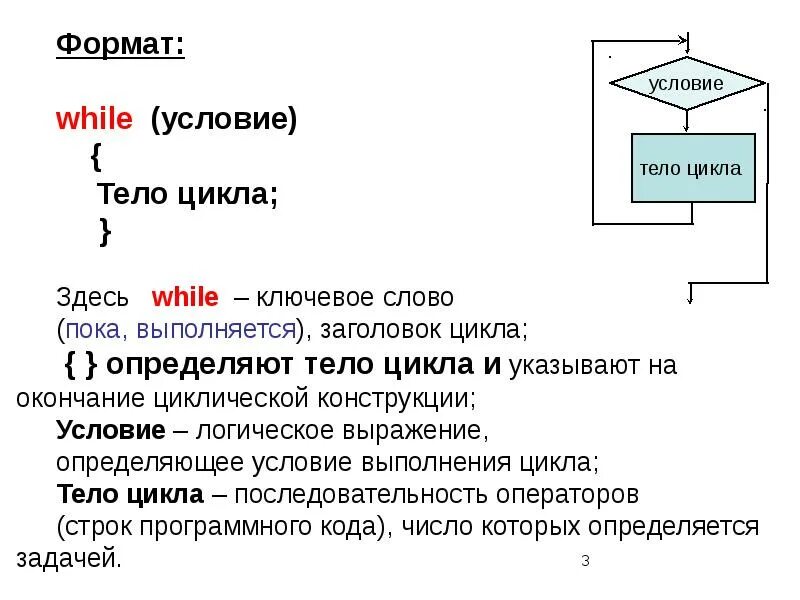 Формат:

while (условие)
{
Тело цикла;
}

условие

тело цикла

Здесь while – ключевое слово (пока, выполняется), заголовок цикла;

{ } определяют тело цикла и указывают на окончание циклической конструкции;

Условие – логическое выражение, определяющее условие выполнения цикла;

Тело цикла – последовательность операторов (строк программного кода), число которых определяется задачей.

3